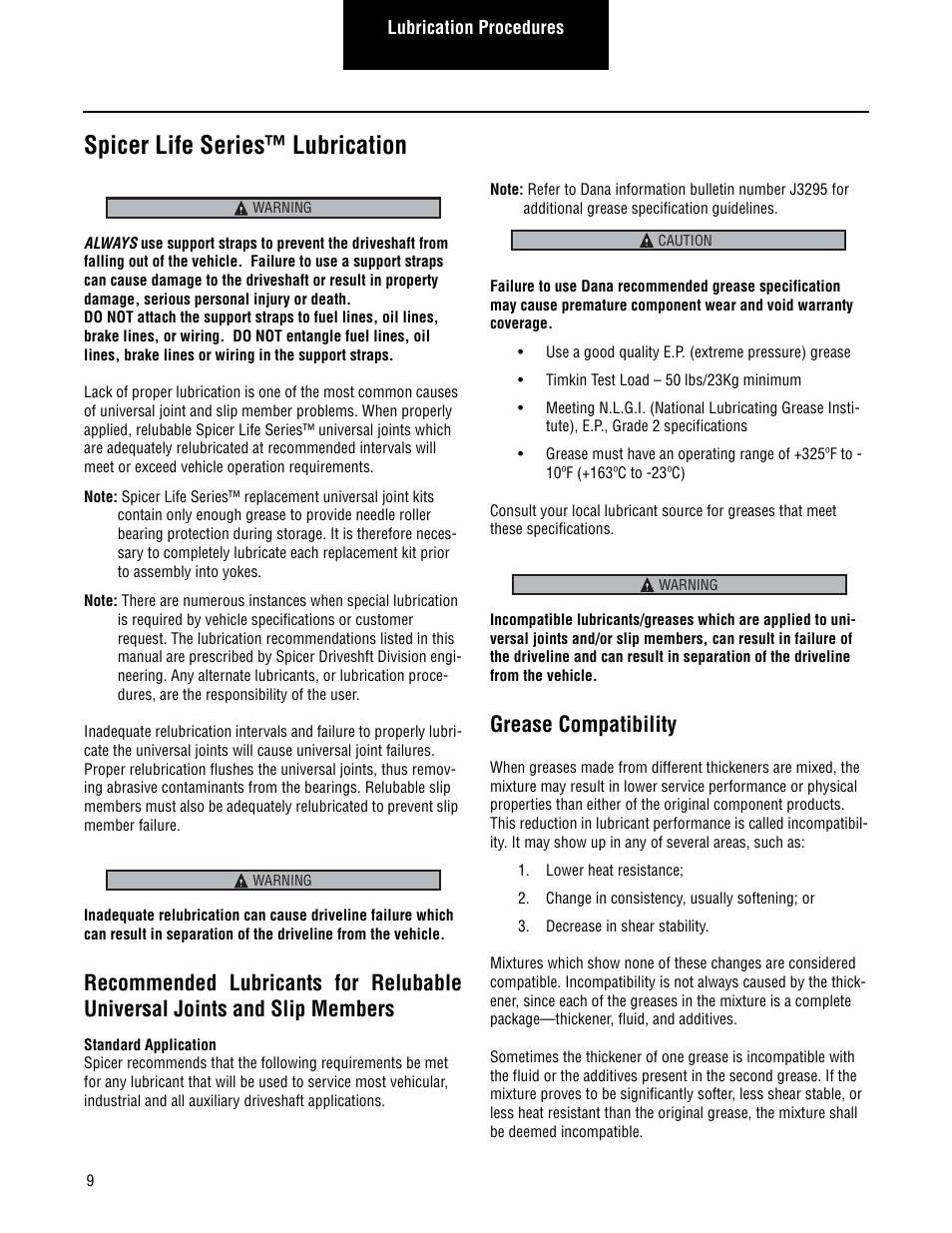 Lubrication Procedures

Spicer Life Series™ Lubrication

WARNING

ALWAYS use support straps to prevent the driveshaft from falling out of the vehicle. Failure to use a support straps can cause damage to the driveshaft or result in property damage, serious personal injury or death.
DO NOT attach the support straps to fuel lines, oil lines, brake lines, or wiring. DO NOT entangle fuel lines, oil lines, brake lines or wiring in the support straps.

Lack of proper lubrication is one of the most common causes of universal joint and slip member problems. When properly applied, relubable Spicer Life Series™ universal joints which are adequately relubricated at recommended intervals will meet or exceed vehicle operation requirements.

Note: Spicer Life Series™ replacement universal joint kits contain only enough grease to provide needle roller bearing protection during storage. It is therefore necessary to completely lubricate each replacement kit prior to assembly into yokes.

Note: There are numerous instances when special lubrication is required by vehicle specifications or customer request. The lubrication recommendations listed in this manual are prescribed by Spicer Driveshft Division engineering. Any alternate lubricants, or lubrication procedures, are the responsibility of the user.

Inadequate relubrication intervals and failure to properly lubricate the universal joints will cause universal joint failures. Proper relubrication flushes the universal joints, thus removing abrasive contaminants from the bearings. Relubable slip members must also be adequately relubricated to prevent slip member failure.

WARNING

Inadequate relubrication can cause driveline failure which can result in separation of the driveline from the vehicle.

Recommended Lubricants for Relubable Universal Joints and Slip Members

Standard Application
Spicer recommends that the following requirements be met for any lubricant that will be used to service most vehicular, industrial and all auxiliary driveshaft applications.

Note: Refer to Dana information bulletin number J3295 for additional grease specification guidelines.

CAUTION

Failure to use Dana recommended grease specification may cause premature component wear and void warranty coverage.

• Use a good quality E.P. (extreme pressure) grease
• Timkin Test Load – 50 lbs/23Kg minimum
• Meeting N.L.G.I. (National Lubricating Grease Institute), E.P., Grade 2 specifications
• Grease must have an operating range of +325ºF to -10ºF (+163ºC to -23ºC)

Consult your local lubricant source for greases that meet these specifications.

WARNING

Incompatible lubricants/greases which are applied to universal joints and/or slip members, can result in failure of the driveline and can result in separation of the driveline from the vehicle.

Grease Compatibility

When greases made from different thickeners are mixed, the mixture may result in lower service performance or physical properties than either of the original component products. This reduction in lubricant performance is called incompatibility. It may show up in any of several areas, such as:

1. Lower heat resistance;
2. Change in consistency, usually softening; or
3. Decrease in shear stability.

Mixtures which show none of these changes are considered compatible. Incompatibility is not always caused by the thickener, since each of the greases in the mixture is a complete package—thickener, fluid, and additives.

Sometimes the thickener of one grease is incompatible with the fluid or the additives present in the second grease. If the mixture proves to be significantly softer, less shear stable, or less heat resistant than the original grease, the mixture shall be deemed incompatible.

9